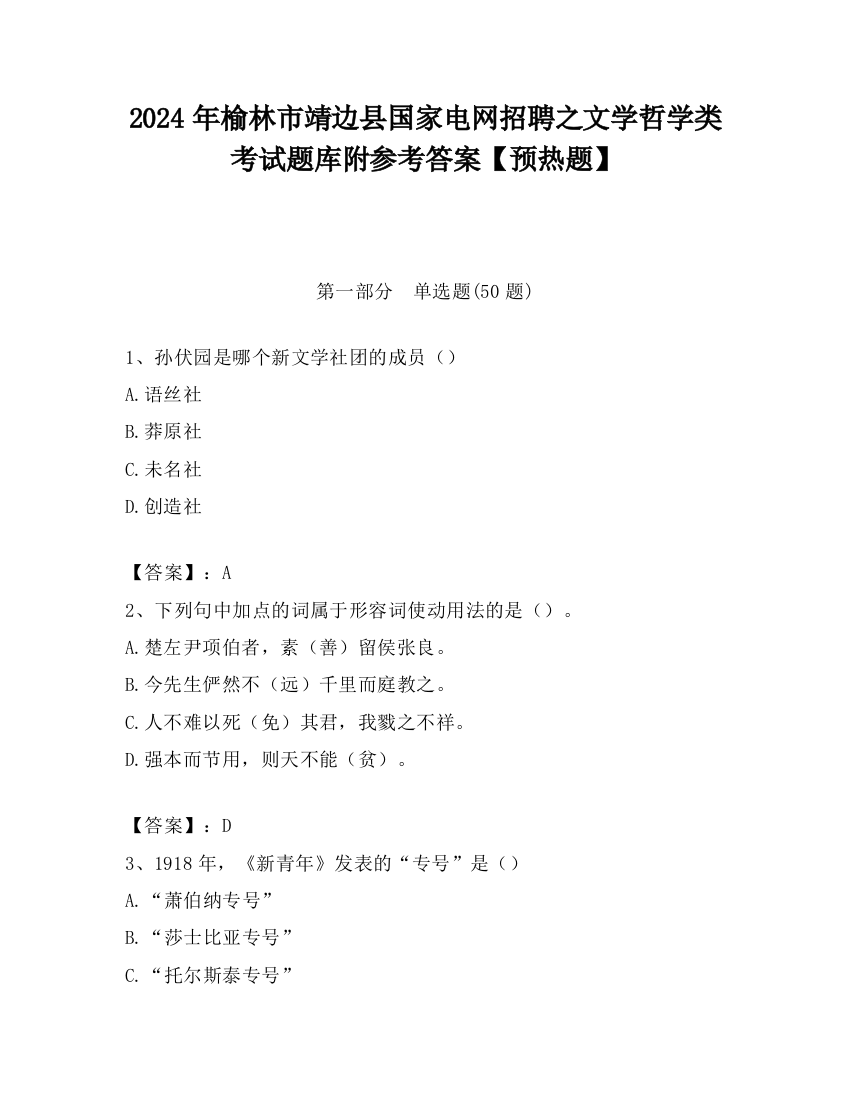 2024 年榆林市靖边县国家电网招聘之文学哲学类考试题库附参考答案【预热题】

第一部分　单选题(50 题)

1、孙伏园是哪个新文学社团的成员（）

A.语丝社

B.莽原社

C.未名社

D.创造社

【答案】：A

2、下列句中加点的词属于形容词使动用法的是（）。

A.楚左尹项伯者，素（善）留侯张良。

B.今先生俨然不（远）千里而庭教之。

C.人不难以死（免）其君，我戮之不祥。

D.强本而节用，则天不能（贫）。

【答案】：D

3、1918 年，《新青年》发表的“专号”是（）

A.“萧伯纳专号”

B.“莎士比亚专号”

C.“托尔斯泰专号”